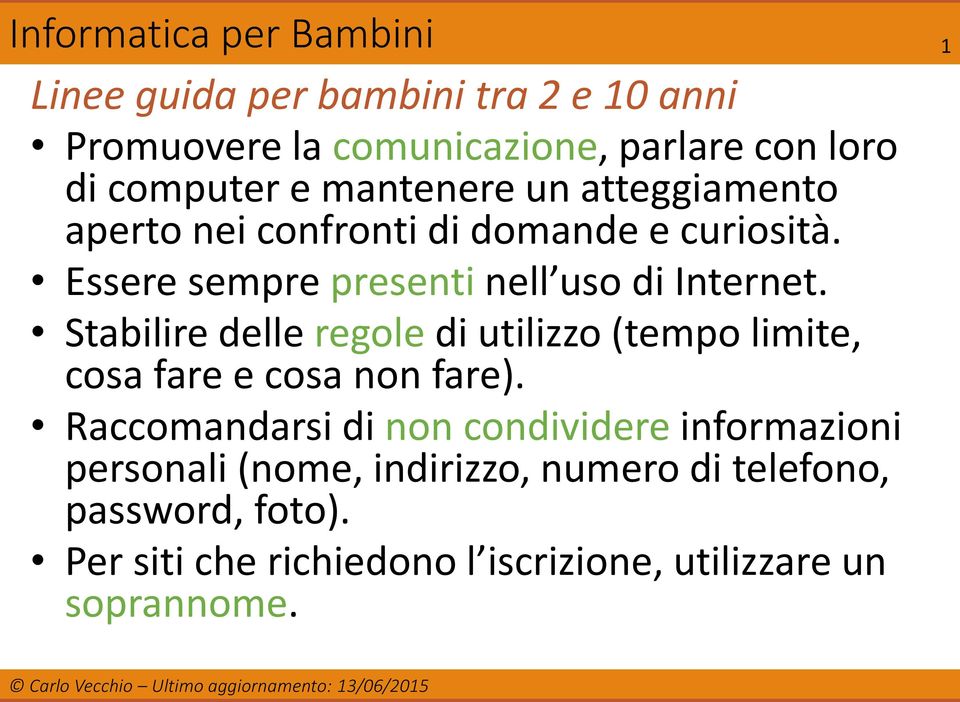 Informatica per Bambini

1

Linee guida per bambini tra 2 e 10 anni

• Promuovere la comunicazione, parlare con loro di computer e mantenere un atteggiamento aperto nei confronti di domande e curiosità.
• Essere sempre presenti nell’uso di Internet.
• Stabilire delle regole di utilizzo (tempo limite, cosa fare e cosa non fare).
• Raccomandarsi di non condividere informazioni personali (nome, indirizzo, numero di telefono, password, foto).
• Per siti che richiedono l’iscrizione, utilizzare un soprannome.

© Carlo Vecchio – Ultimo aggiornamento: 13/06/2015